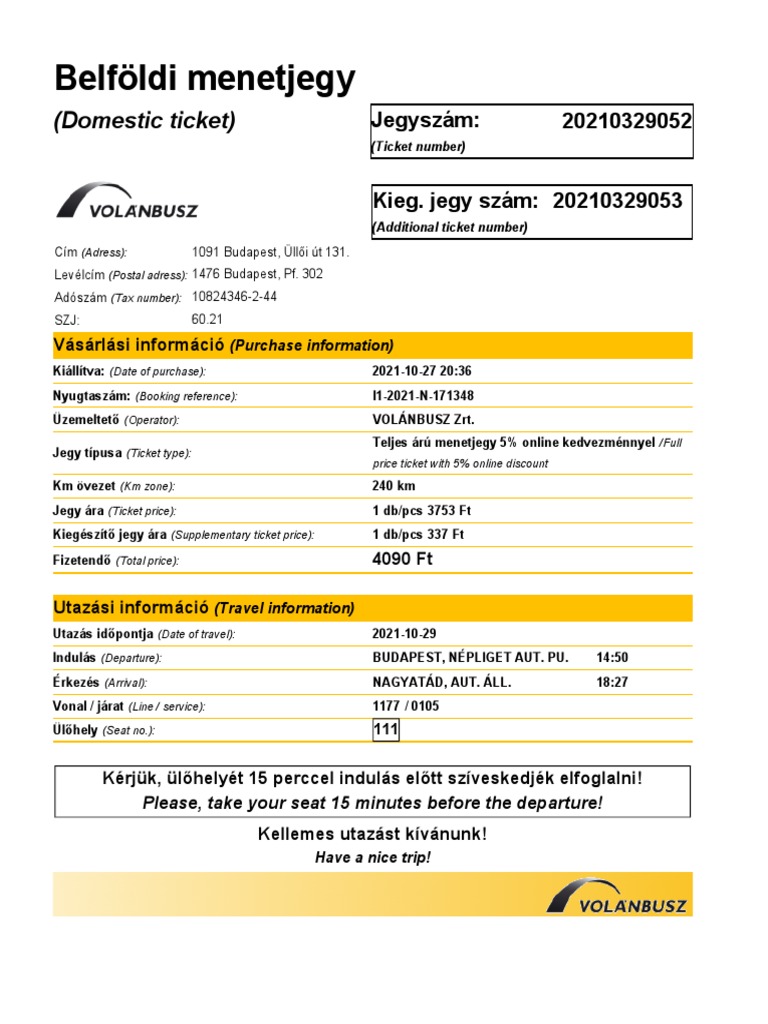 Belföldi menetjegy

(Domestic ticket)

Jegyszám: 20210329052
(Ticket number)

VOLÁNBUSZ

Kieg. jegy szám: 20210329053
(Additional ticket number)

Cím (Adress): 1091 Budapest, Üllői út 131.
Levélcím (Postal adress): 1476 Budapest, Pf. 302
Adószám (Tax number): 10824346-2-44
SZJ: 60.21

Vásárlási információ (Purchase information)

| | |
|---|---|
| Kiállítva: (Date of purchase): | 2021-10-27 20:36 |
| Nyugtaszám: (Booking reference): | I1-2021-N-171348 |
| Üzemeltető (Operator): | VOLÁNBUSZ Zrt. |
| Jegy típusa (Ticket type): | Teljes árú menetjegy 5% online kedvezménnyel /Full price ticket with 5% online discount |
| Km övezet (Km zone): | 240 km |
| Jegy ára (Ticket price): | 1 db/pcs 3753 Ft |
| Kiegészítő jegy ára (Supplementary ticket price): | 1 db/pcs 337 Ft |
| Fizetendő (Total price): | 4090 Ft |

Utazási információ (Travel information)

| | | |
|---|---|---|
| Utazás időpontja (Date of travel): | 2021-10-29 | |
| Indulás (Departure): | BUDAPEST, NÉPLIGET AUT. PU. | 14:50 |
| Érkezés (Arrival): | NAGYATÁD, AUT. ÁLL. | 18:27 |
| Vonal / járat (Line / service): | 1177 / 0105 | |
| Ülőhely (Seat no.): | 111 | |

Kérjük, ülőhelyét 15 perccel indulás előtt szíveskedjék elfoglalni!
Please, take your seat 15 minutes before the departure!

Kellemes utazást kívánunk!
Have a nice trip!

VOLÁNBUSZ